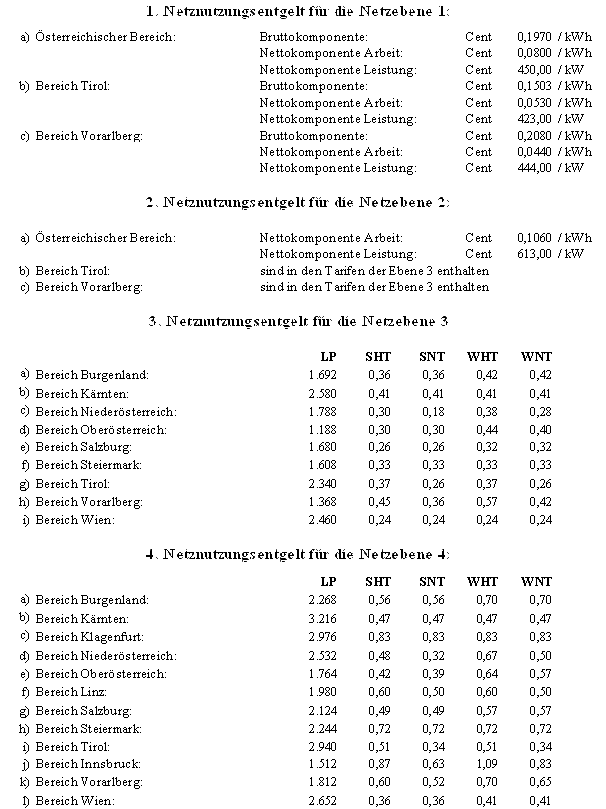 1. Netznutzungsentgelt für die Netzebene 1:

| | | | |
|---|---|---|---|
| a) Österreichischer Bereich: | Bruttokomponente: | Cent | 0,1970 / kWh |
| | Nettokomponente Arbeit: | Cent | 0,0800 / kWh |
| | Nettokomponente Leistung: | Cent | 450,00 / kW |
| b) Bereich Tirol: | Bruttokomponente: | Cent | 0,1503 / kWh |
| | Nettokomponente Arbeit: | Cent | 0,0530 / kWh |
| | Nettokomponente Leistung: | Cent | 423,00 / kW |
| c) Bereich Vorarlberg: | Bruttokomponente: | Cent | 0,2080 / kWh |
| | Nettokomponente Arbeit: | Cent | 0,0440 / kWh |
| | Nettokomponente Leistung: | Cent | 444,00 / kW |

2. Netznutzungsentgelt für die Netzebene 2:

| | | | |
|---|---|---|---|
| a) Österreichischer Bereich: | Nettokomponente Arbeit: | Cent | 0,1060 / kWh |
| | Nettokomponente Leistung: | Cent | 613,00 / kW |
| b) Bereich Tirol: | sind in den Tarifen der Ebene 3 enthalten | | |
| c) Bereich Vorarlberg: | sind in den Tarifen der Ebene 3 enthalten | | |

3. Netznutzungsentgelt für die Netzebene 3

| | LP | SHT | SNT | WHT | WNT |
|---|---|---|---|---|---|
| a) Bereich Burgenland: | 1.692 | 0,36 | 0,36 | 0,42 | 0,42 |
| b) Bereich Kärnten: | 2.580 | 0,41 | 0,41 | 0,41 | 0,41 |
| c) Bereich Niederösterreich: | 1.788 | 0,30 | 0,18 | 0,38 | 0,28 |
| d) Bereich Oberösterreich: | 1.188 | 0,30 | 0,30 | 0,44 | 0,40 |
| e) Bereich Salzburg: | 1.680 | 0,26 | 0,26 | 0,32 | 0,32 |
| f) Bereich Steiermark: | 1.608 | 0,33 | 0,33 | 0,33 | 0,33 |
| g) Bereich Tirol: | 2.340 | 0,37 | 0,26 | 0,37 | 0,26 |
| h) Bereich Vorarlberg: | 1.368 | 0,45 | 0,36 | 0,57 | 0,42 |
| i) Bereich Wien: | 2.460 | 0,24 | 0,24 | 0,24 | 0,24 |

4. Netznutzungsentgelt für die Netzebene 4:

| | LP | SHT | SNT | WHT | WNT |
|---|---|---|---|---|---|
| a) Bereich Burgenland: | 2.268 | 0,56 | 0,56 | 0,70 | 0,70 |
| b) Bereich Kärnten: | 3.216 | 0,47 | 0,47 | 0,47 | 0,47 |
| c) Bereich Klagenfurt: | 2.976 | 0,83 | 0,83 | 0,83 | 0,83 |
| d) Bereich Niederösterreich: | 2.532 | 0,48 | 0,32 | 0,67 | 0,50 |
| e) Bereich Oberösterreich: | 1.764 | 0,42 | 0,39 | 0,64 | 0,57 |
| f) Bereich Linz: | 1.980 | 0,60 | 0,50 | 0,60 | 0,50 |
| g) Bereich Salzburg: | 2.124 | 0,49 | 0,49 | 0,57 | 0,57 |
| h) Bereich Steiermark: | 2.244 | 0,72 | 0,72 | 0,72 | 0,72 |
| i) Bereich Tirol: | 2.940 | 0,51 | 0,34 | 0,51 | 0,34 |
| j) Bereich Innsbruck: | 1.512 | 0,87 | 0,63 | 1,09 | 0,83 |
| k) Bereich Vorarlberg: | 1.812 | 0,60 | 0,52 | 0,70 | 0,65 |
| l) Bereich Wien: | 2.652 | 0,36 | 0,36 | 0,41 | 0,41 |